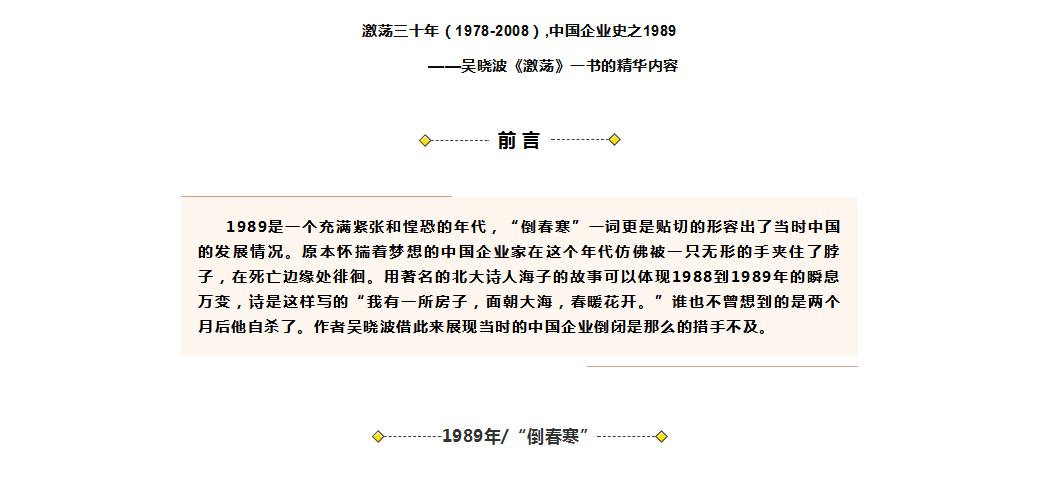 激荡三十年（1978-2008）,中国企业史之1989

——吴晓波《激荡》一书的精华内容

前言

1989是一个充满紧张和惶恐的年代，“倒春寒”一词更是贴切的形容出了当时中国的发展情况。原本怀揣着梦想的中国企业家在这个年代仿佛被一只无形的手夹住了脖子，在死亡边缘处徘徊。用著名的北大诗人海子的故事可以体现1988到1989年的瞬息万变，诗是这样写的“我有一所房子，面朝大海，春暖花开。”谁也不曾想到的是两个月后他自杀了。作者吴晓波借此来展现当时的中国企业倒闭是那么的措手不及。

1989年/“倒春寒”